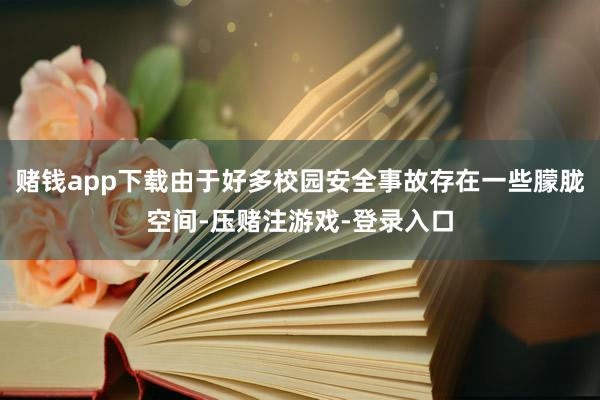 赌钱app下载由于好多校园安全事故存在一些朦胧空间-压赌注游戏-登录入口